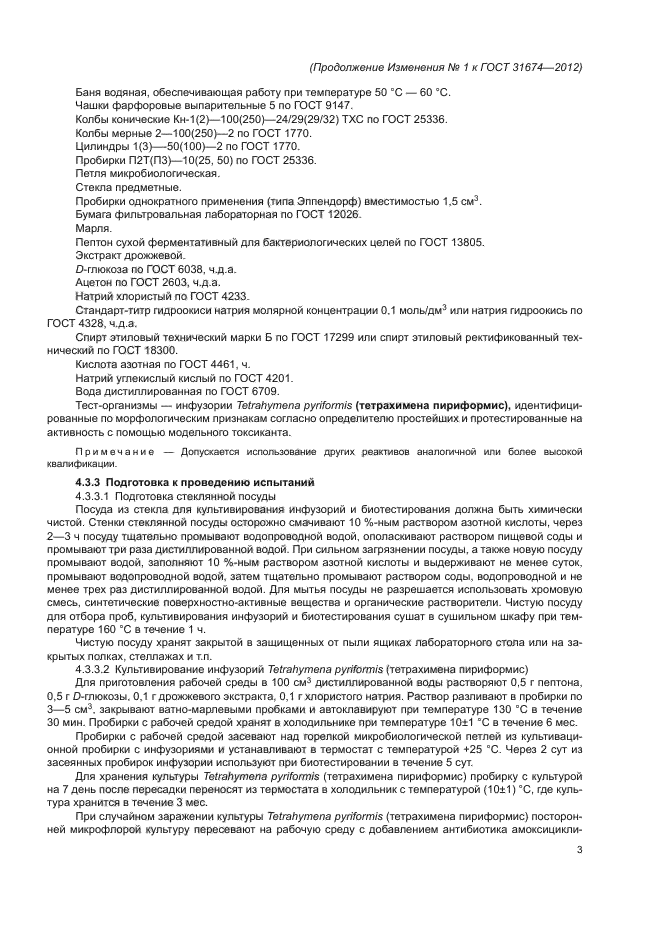 (Продолжение Изменения № 1 к ГОСТ 31674—2012)

Баня водяная, обеспечивающая работу при температуре 50 °С — 60 °С.
Чашки фарфоровые выпарительные 5 по ГОСТ 9147.
Колбы конические Кн-1(2)—100(250)—24/29(29/32) ТХС по ГОСТ 25336.
Колбы мерные 2—100(250)—2 по ГОСТ 1770.
Цилиндры 1(3)—50(100)—2 по ГОСТ 1770.
Пробирки П2Т(П3)—10(25, 50) по ГОСТ 25336.
Петля микробиологическая.
Стекла предметные.
Пробирки однократного применения (типа Эппендорф) вместимостью 1,5 см$^3$.
Бумага фильтровальная лабораторная по ГОСТ 12026.
Марля.
Пептон сухой ферментативный для бактериологических целей по ГОСТ 13805.
Экстракт дрожжевой.
D-глюкоза по ГОСТ 6038, ч.д.а.
Ацетон по ГОСТ 2603, ч.д.а.
Натрий хлористый по ГОСТ 4233.
Стандарт-титр гидроокиси натрия молярной концентрации 0,1 моль/дм$^3$ или натрия гидроокись по ГОСТ 4328, ч.д.а.
Спирт этиловый технический марки Б по ГОСТ 17299 или спирт этиловый ректификованный технический по ГОСТ 18300.
Кислота азотная по ГОСТ 4461, ч.
Натрий углекислый кислый по ГОСТ 4201.
Вода дистиллированная по ГОСТ 6709.
Тест-организмы — инфузории Tetrahymena pyriformis (тетрахимена пириформис), идентифицированные по морфологическим признакам согласно определителю простейших и протестированные на активность с помощью модельного токсиканта.

Примечание — Допускается использование других реактивов аналогичной или более высокой квалификации.

4.3.3 Подготовка к проведению испытаний
4.3.3.1 Подготовка стеклянной посуды
Посуда из стекла для культивирования инфузорий и биотестирования должна быть химически чистой. Стенки стеклянной посуды осторожно смачивают 10 %-ным раствором азотной кислоты, через 2—3 ч посуду тщательно промывают водопроводной водой, ополаскивают раствором пищевой соды и промывают три раза дистиллированной водой. При сильном загрязнении посуды, а также новую посуду промывают водой, заполняют 10 %-ным раствором азотной кислоты и выдерживают не менее суток, промывают водопроводной водой, затем тщательно промывают раствором соды, водопроводной и не менее трех раз дистиллированной водой. Для мытья посуды не разрешается использовать хромовую смесь, синтетические поверхностно-активные вещества и органические растворители. Чистую посуду для отбора проб, культивирования инфузорий и биотестирования сушат в сушильном шкафу при температуре 160 °С в течение 1 ч.
Чистую посуду хранят закрытой в защищенных от пыли ящиках лабораторного стола или на закрытых полках, стеллажах и т.п.
4.3.3.2 Культивирование инфузорий Tetrahymena pyriformis (тетрахимена пириформис)
Для приготовления рабочей среды в 100 см$^3$ дистиллированной воды растворяют 0,5 г пептона, 0,5 г D-глюкозы, 0,1 г дрожжевого экстракта, 0,1 г хлористого натрия. Раствор разливают в пробирки по 3—5 см$^3$, закрывают ватно-марлевыми пробками и автоклавируют при температуре 130 °С в течение 30 мин. Пробирки с рабочей средой хранят в холодильнике при температуре 10±1 °С в течение 6 мес.
Пробирки с рабочей средой засевают над горелкой микробиологической петлей из культивационной пробирки с инфузориями и устанавливают в термостат с температурой +25 °С. Через 2 сут из засеянных пробирок инфузории используют при биотестировании в течение 5 сут.
Для хранения культуры Tetrahymena pyriformis (тетрахимена пириформис) пробирку с культурой на 7 день после пересадки переносят из термостата в холодильник с температурой (10±1) °С, где культура хранится в течение 3 мес.
При случайном заражении культуры Tetrahymena pyriformis (тетрахимена пириформис) посторонней микрофлорой культуру пересевают на рабочую среду с добавлением антибиотика амоксицикли-

3